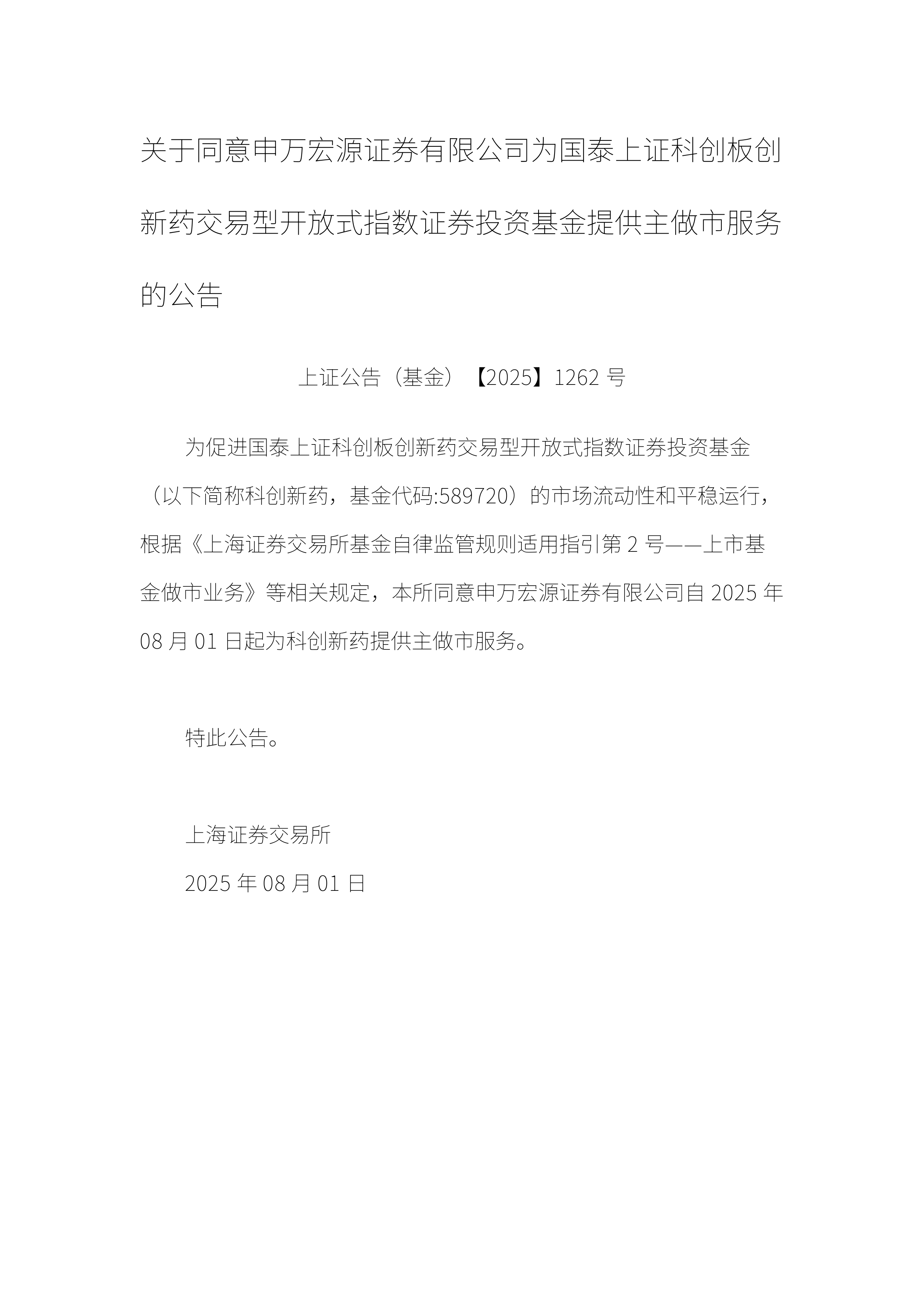 关于同意申万宏源证券有限公司为国泰上证科创板创新药交易型开放式指数证券投资基金提供主做市服务的公告

上证公告（基金）【2025】1262 号

为促进国泰上证科创板创新药交易型开放式指数证券投资基金（以下简称科创新药，基金代码:589720）的市场流动性和平稳运行，根据《上海证券交易所基金自律监管规则适用指引第 2 号——上市基金做市业务》等相关规定，本所同意申万宏源证券有限公司自 2025 年 08 月 01 日起为科创新药提供主做市服务。

特此公告。

上海证券交易所

2025 年 08 月 01 日